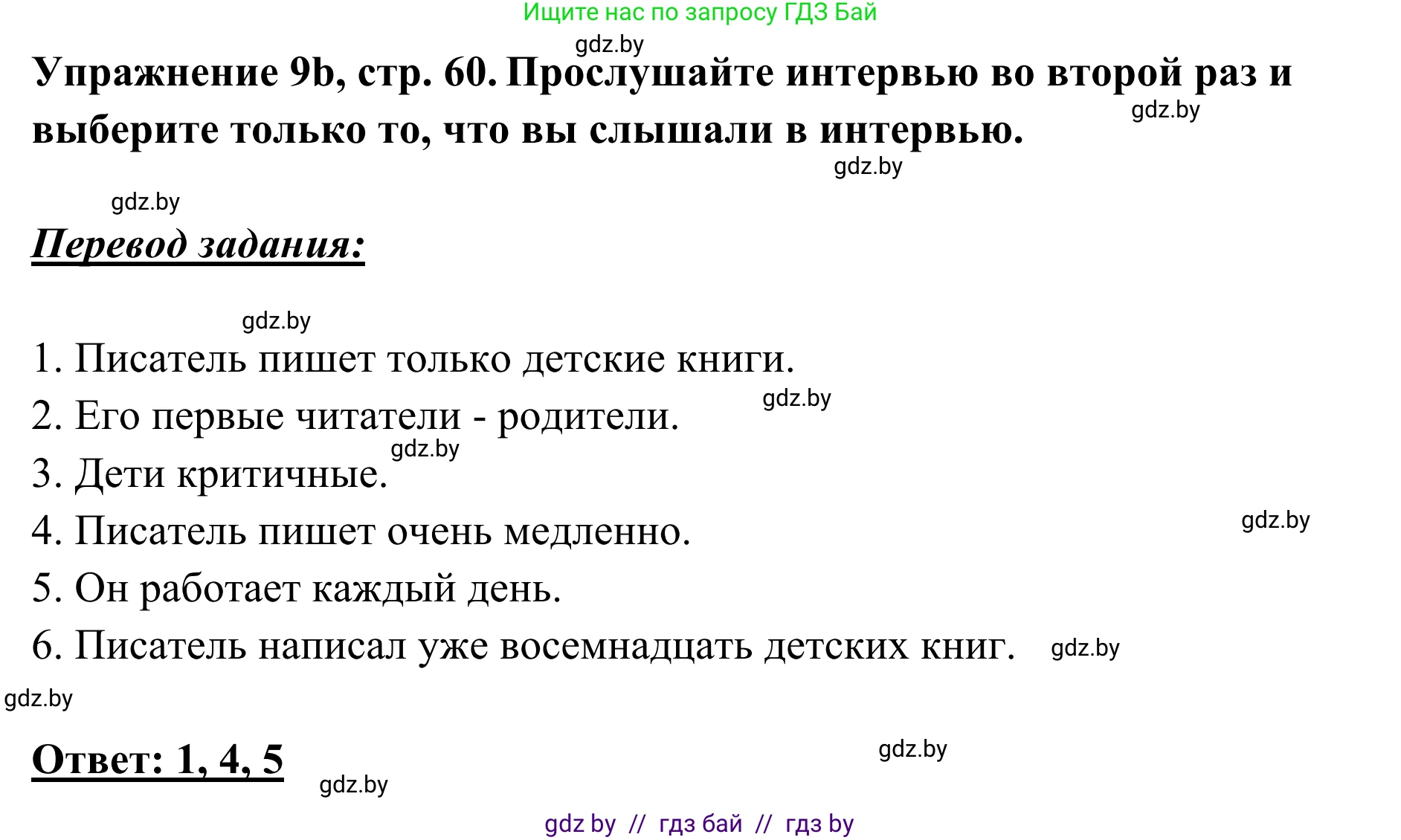 Ищите нас по запросу ГДЗ Бай

gdz.by

Упражнение 9b, стр. 60. Прослушайте интервью во второй раз и выберите только то, что вы слышали в интервью.

gdz.by

gdz.by

gdz.by

Перевод задания:

gdz.by

1. Писатель пишет только детские книги.

2. Его первые читатели - родители.

gdz.by

gdz.by

3. Дети критичные.

4. Писатель пишет очень медленно.

gdz.by

5. Он работает каждый день.

6. Писатель написал уже восемнадцать детских книг.

gdz.by

gdz.by

Ответ: 1, 4, 5

gdz.by

gdz.by

gdz by // гдз бай // гдз by